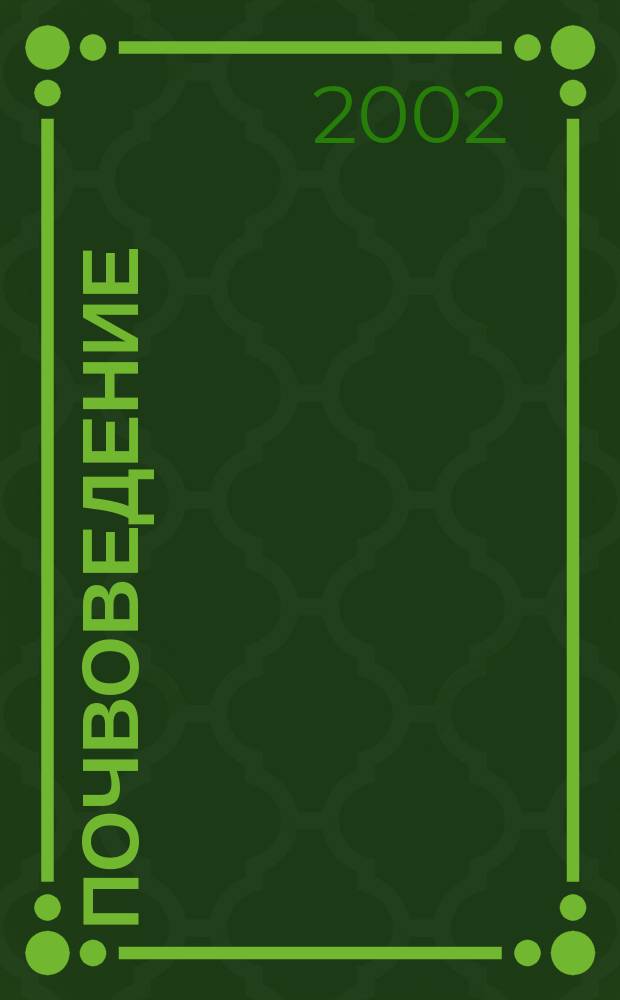 2002

ПОЧВОВЕДЕНИЕ